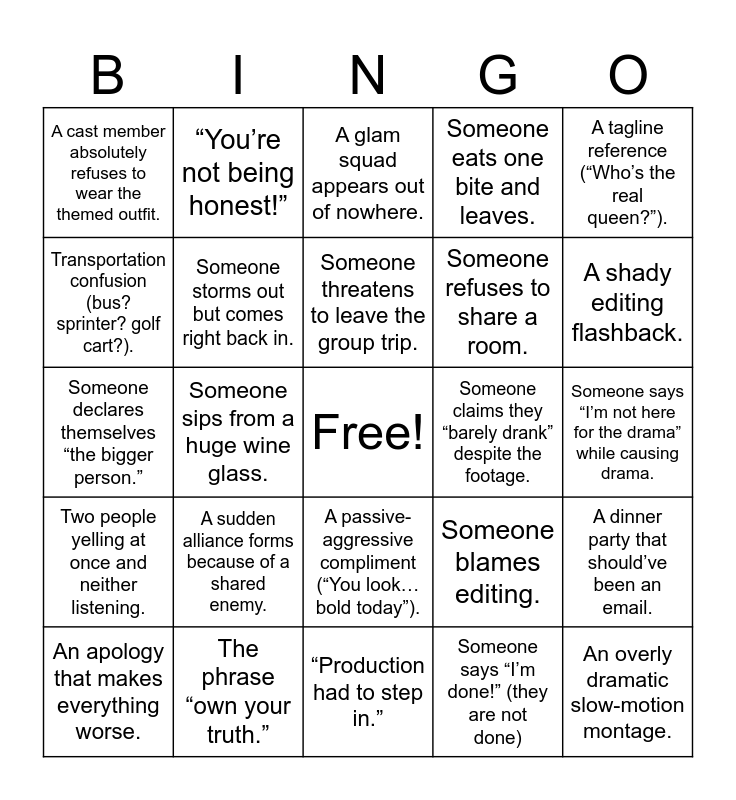 | B | I | N | G | O |
|---|---|---|---|---|
| A cast member absolutely refuses to wear the themed outfit. | “You’re not being honest!” | A glam squad appears out of nowhere. | Someone eats one bite and leaves. | A tagline reference (“Who’s the real queen?”). |
| Transportation confusion (bus? sprinter? golf cart?). | Someone storms out but comes right back in. | Someone threatens to leave the group trip. | Someone refuses to share a room. | A shady editing flashback. |
| Someone declares themselves “the bigger person.” | Someone sips from a huge wine glass. | Free! | Someone claims they “barely drank” despite the footage. | Someone says “I’m not here for the drama” while causing drama. |
| Two people yelling at once and neither listening. | A sudden alliance forms because of a shared enemy. | A passive-aggressive compliment (“You look… bold today”). | Someone blames editing. | A dinner party that should’ve been an email. |
| An apology that makes everything worse. | The phrase “own your truth.” | “Production had to step in.” | Someone says “I’m done!” (they are not done) | An overly dramatic slow-motion montage. |